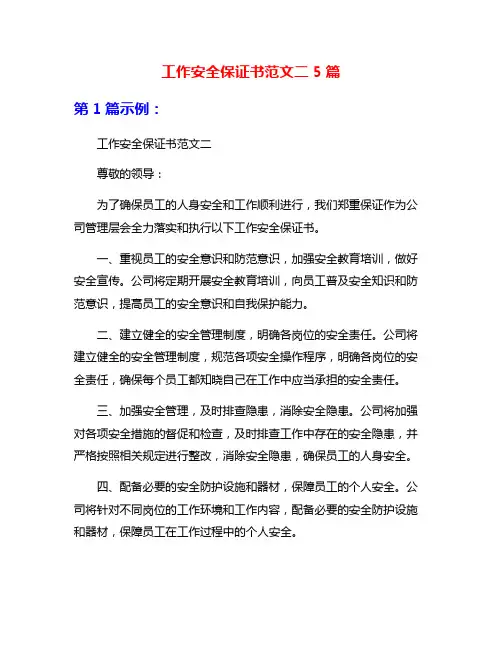 工作安全保证书范文二 5 篇

第 1 篇示例：

工作安全保证书范文二

尊敬的领导：

为了确保员工的人身安全和工作顺利进行，我们郑重保证作为公司管理层会全力落实和执行以下工作安全保证书。

一、重视员工的安全意识和防范意识，加强安全教育培训，做好安全宣传。公司将定期开展安全教育培训，向员工普及安全知识和防范意识，提高员工的安全意识和自我保护能力。

二、建立健全的安全管理制度，明确各岗位的安全责任。公司将建立健全的安全管理制度，规范各项安全操作程序，明确各岗位的安全责任，确保每个员工都知晓自己在工作中应当承担的安全责任。

三、加强安全管理，及时排查隐患，消除安全隐患。公司将加强对各项安全措施的督促和检查，及时排查工作中存在的安全隐患，并严格按照相关规定进行整改，消除安全隐患，确保员工的人身安全。

四、配备必要的安全防护设施和器材，保障员工的个人安全。公司将针对不同岗位的工作环境和工作内容，配备必要的安全防护设施和器材，保障员工在工作过程中的个人安全。